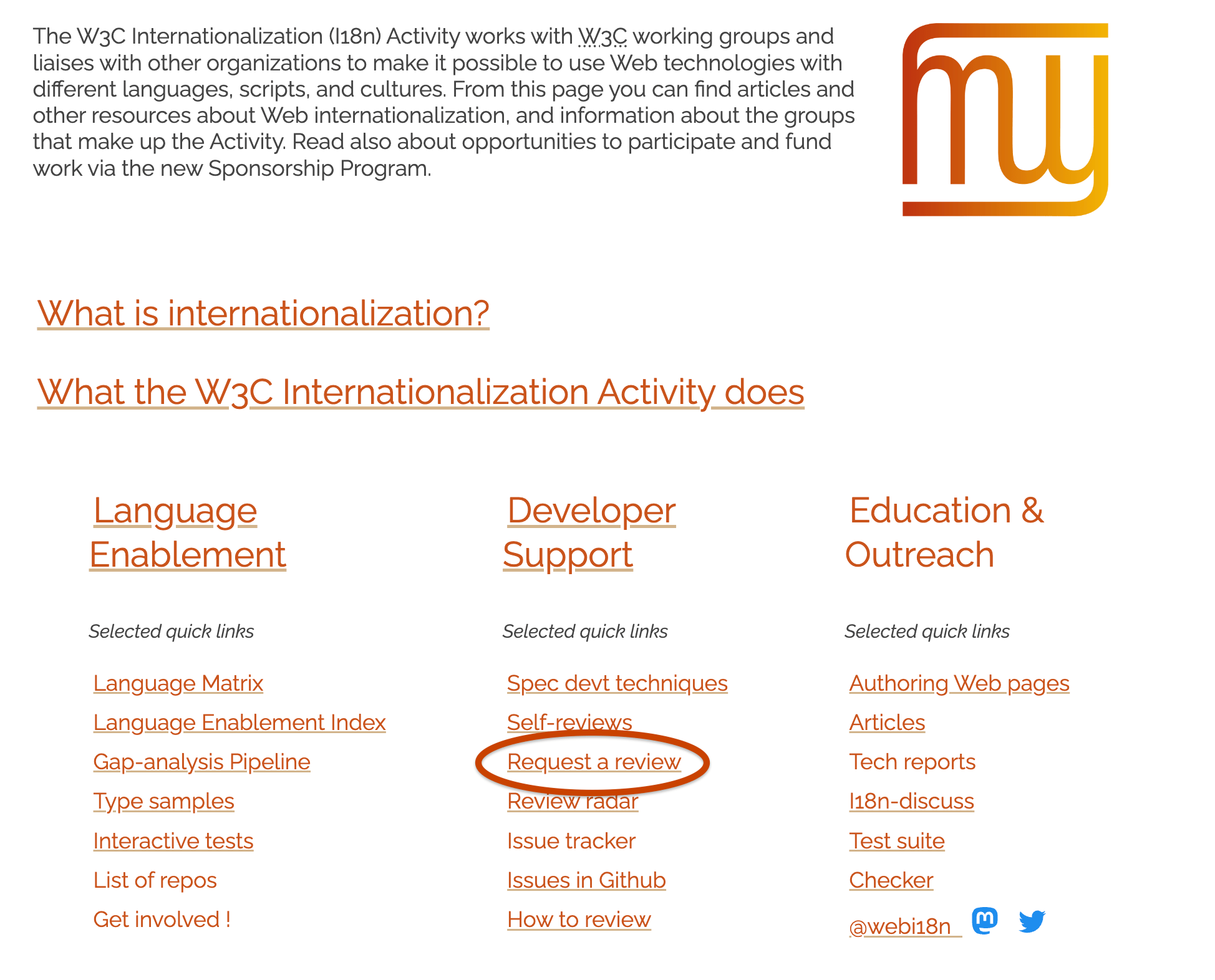 The W3C Internationalization (I18n) Activity works with W3C working groups and liaises with other organizations to make it possible to use Web technologies with different languages, scripts, and cultures. From this page you can find articles and other resources about Web internationalization, and information about the groups that make up the Activity. Read also about opportunities to participate and fund work via the new Sponsorship Program.

What is internationalization?

What the W3C Internationalization Activity does

Language Enablement

Selected quick links

Language Matrix

Language Enablement Index

Gap-analysis Pipeline

Type samples

Interactive tests

List of repos

Get involved !

Developer Support

Selected quick links

Spec devt techniques

Self-reviews

Request a review

Review radar

Issue tracker

Issues in Github

How to review

Education & Outreach

Selected quick links

Authoring Web pages

Articles

Tech reports

I18n-discuss

Test suite

Checker

@webi18n